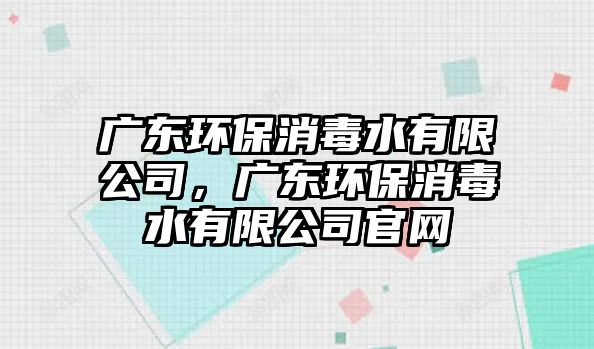 广东环保消毒水有限公司，广东环保消毒水有限公司官网